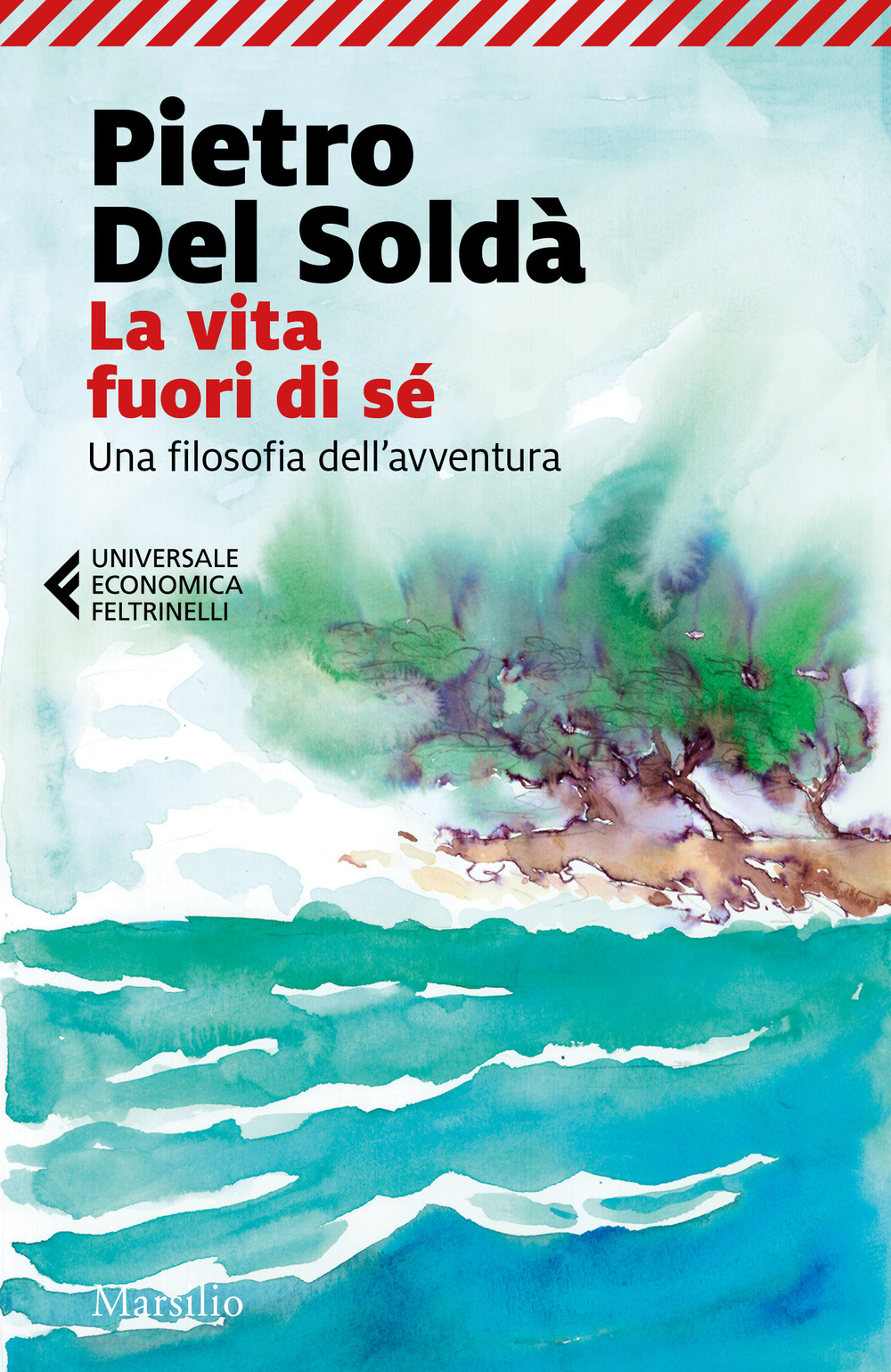 Pietro Del Soldà

La vita fuori di sé

Una filosofia dell'avventura

UNIVERSALE ECONOMICA FELTRINELLI

Marsilio